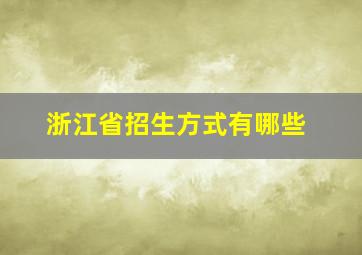 浙江省招生方式有哪些